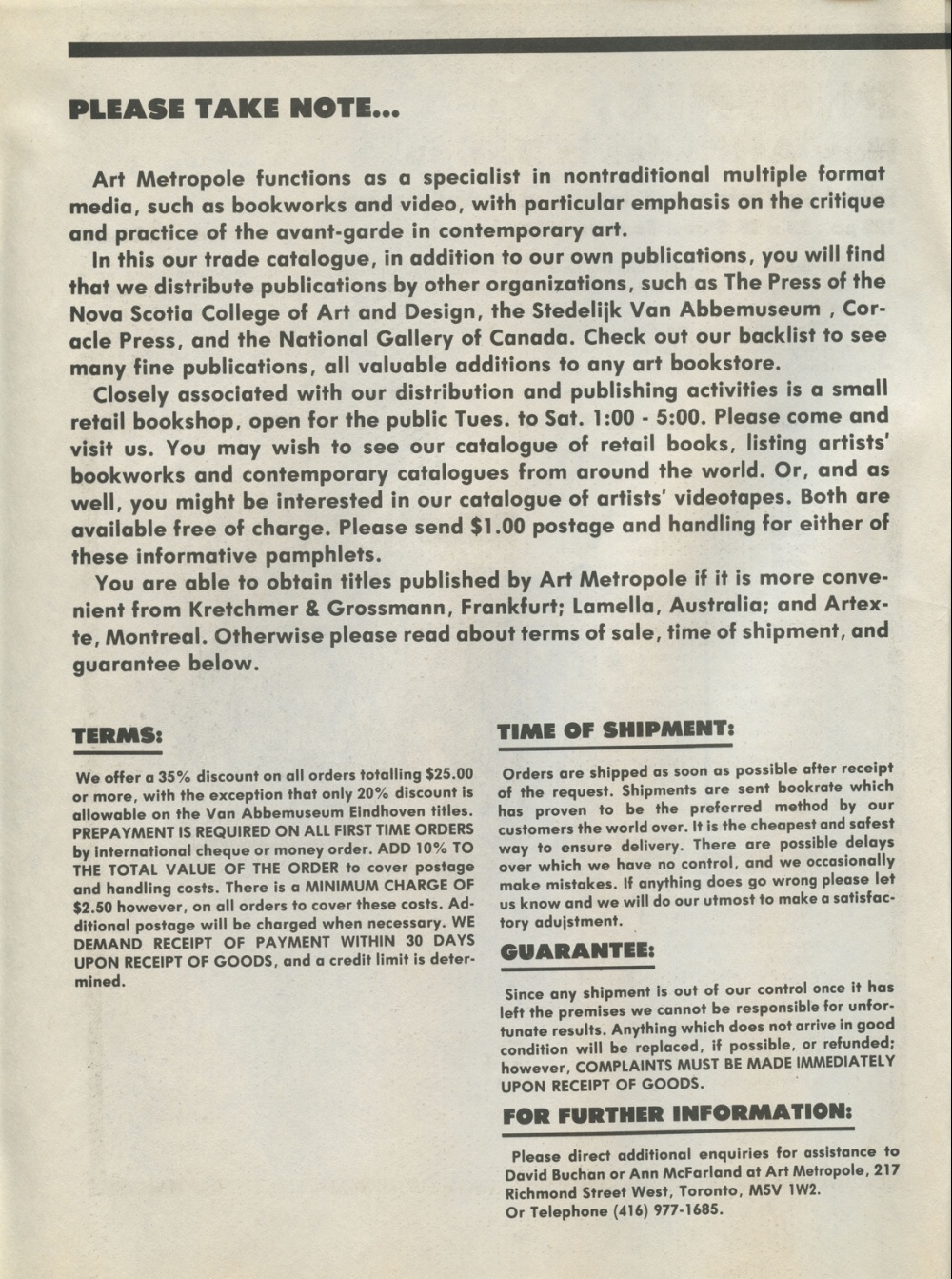 PLEASE TAKE NOTE...

Art Metropole functions as a specialist in nontraditional multiple format media, such as bookworks and video, with particular emphasis on the critique and practice of the avant-garde in contemporary art.

In this our trade catalogue, in addition to our own publications, you will find that we distribute publications by other organizations, such as The Press of the Nova Scotia College of Art and Design, the Stedelijk Van Abbemuseum , Coracle Press, and the National Gallery of Canada. Check out our backlist to see many fine publications, all valuable additions to any art bookstore.

Closely associated with our distribution and publishing activities is a small retail bookshop, open for the public Tues. to Sat. 1:00 - 5:00. Please come and visit us. You may wish to see our catalogue of retail books, listing artists' bookworks and contemporary catalogues from around the world. Or, and as well, you might be interested in our catalogue of artists' videotapes. Both are available free of charge. Please send $1.00 postage and handling for either of these informative pamphlets.

You are able to obtain titles published by Art Metropole if it is more convenient from Kretchmer & Grossmann, Frankfurt; Lamella, Australia; and Artexte, Montreal. Otherwise please read about terms of sale, time of shipment, and guarantee below.

TERMS:

We offer a 35% discount on all orders totalling $25.00 or more, with the exception that only 20% discount is allowable on the Van Abbemuseum Eindhoven titles. PREPAYMENT IS REQUIRED ON ALL FIRST TIME ORDERS by international cheque or money order. ADD 10% TO THE TOTAL VALUE OF THE ORDER to cover postage and handling costs. There is a MINIMUM CHARGE OF $2.50 however, on all orders to cover these costs. Additional postage will be charged when necessary. WE DEMAND RECEIPT OF PAYMENT WITHIN 30 DAYS UPON RECEIPT OF GOODS, and a credit limit is determined.

TIME OF SHIPMENT:

Orders are shipped as soon as possible after receipt of the request. Shipments are sent bookrate which has proven to be the preferred method by our customers the world over. It is the cheapest and safest way to ensure delivery. There are possible delays over which we have no control, and we occasionally make mistakes. If anything does go wrong please let us know and we will do our utmost to make a satisfactory adujstment.

GUARANTEE:

Since any shipment is out of our control once it has left the premises we cannot be responsible for unfortunate results. Anything which does not arrive in good condition will be replaced, if possible, or refunded; however, COMPLAINTS MUST BE MADE IMMEDIATELY UPON RECEIPT OF GOODS.

FOR FURTHER INFORMATION:

Please direct additional enquiries for assistance to David Buchan or Ann McFarland at Art Metropole, 217 Richmond Street West, Toronto, M5V 1W2.
Or Telephone (416) 977-1685.